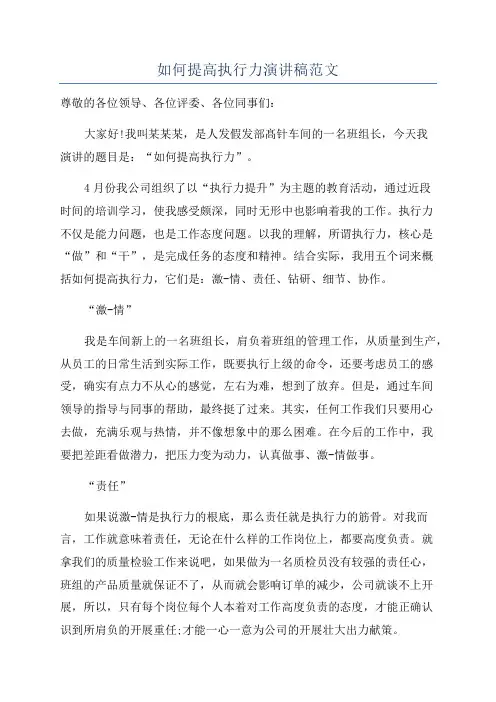 如何提高执行力演讲稿范文

尊敬的各位领导、各位评委、各位同事们:

大家好!我叫某某某，是人发假发部高针车间的一名班组长，今天我演讲的题目是：“如何提高执行力”。

4月份我公司组织了以“执行力提升”为主题的教育活动，通过近段时间的培训学习，使我感受颇深，同时无形中也影响着我的工作。执行力不仅是能力问题，也是工作态度问题。以我的理解，所谓执行力，核心是“做”和“干”，是完成任务的态度和精神。结合实际，我用五个词来概括如何提高执行力，它们是：激-情、责任、钻研、细节、协作。

“激-情”

我是车间新上的一名班组长，肩负着班组的管理工作，从质量到生产，从员工的日常生活到实际工作，既要执行上级的命令，还要考虑员工的感受，确实有点力不从心的感觉，左右为难，想到了放弃。但是，通过车间领导的指导与同事的帮助，最终挺了过来。其实，任何工作我们只要用心去做，充满乐观与热情，并不像想象中的那么困难。在今后的工作中，我要把差距看做潜力，把压力变为动力，认真做事、激-情做事。

“责任”

如果说激-情是执行力的根底，那么责任就是执行力的筋骨。对我而言，工作就意味着责任，无论在什么样的工作岗位上，都要高度负责。就拿我们的质量检验工作来说吧，如果做为一名质检员没有较强的责任心，班组的产品质量就保证不了，从而就会影响订单的减少，公司就谈不上开展，所以，只有每个岗位每个人本着对工作高度负责的态度，才能正确认识到所肩负的开展重任;才能一心一意为公司的开展壮大出力献策。